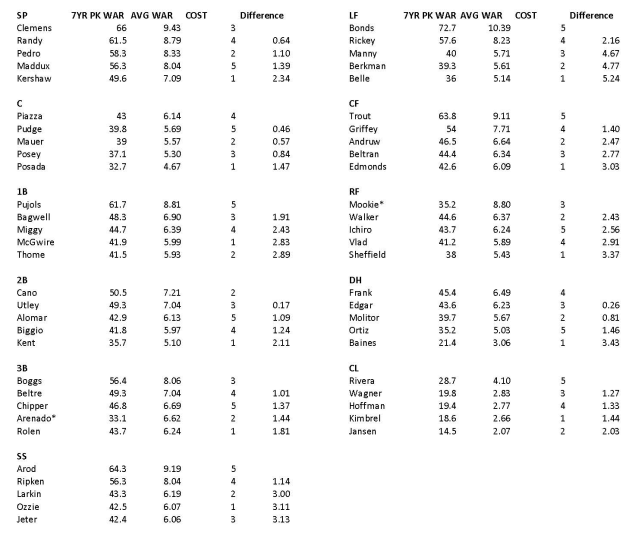 | SP | 7YR PK WAR | AVG WAR | COST | Difference |
|---|---|---|---|---|
| Clemens | 66 | 9.43 | 3 | |
| Randy | 61.5 | 8.79 | 4 | 0.64 |
| Pedro | 58.3 | 8.33 | 2 | 1.10 |
| Maddux | 56.3 | 8.04 | 5 | 1.39 |
| Kershaw | 49.6 | 7.09 | 1 | 2.34 |
| C | | | | |
| Piazza | 43 | 6.14 | 4 | |
| Pudge | 39.8 | 5.69 | 5 | 0.46 |
| Mauer | 39 | 5.57 | 2 | 0.57 |
| Posey | 37.1 | 5.30 | 3 | 0.84 |
| Posada | 32.7 | 4.67 | 1 | 1.47 |
| 1B | | | | |
| Pujols | 61.7 | 8.81 | 5 | |
| Bagwell | 48.3 | 6.90 | 3 | 1.91 |
| Miggy | 44.7 | 6.39 | 4 | 2.43 |
| McGwire | 41.9 | 5.99 | 1 | 2.83 |
| Thome | 41.5 | 5.93 | 2 | 2.89 |
| 2B | | | | |
| Cano | 50.5 | 7.21 | 2 | |
| Utley | 49.3 | 7.04 | 3 | 0.17 |
| Alomar | 42.9 | 6.13 | 5 | 1.09 |
| Biggio | 41.8 | 5.97 | 4 | 1.24 |
| Kent | 35.7 | 5.10 | 1 | 2.11 |
| 3B | | | | |
| Boggs | 56.4 | 8.06 | 3 | |
| Beltre | 49.3 | 7.04 | 4 | 1.01 |
| Chipper | 46.8 | 6.69 | 5 | 1.37 |
| Arenado* | 33.1 | 6.62 | 2 | 1.44 |
| Rolen | 43.7 | 6.24 | 1 | 1.81 |
| SS | | | | |
| Arod | 64.3 | 9.19 | 5 | |
| Ripken | 56.3 | 8.04 | 4 | 1.14 |
| Larkin | 43.3 | 6.19 | 2 | 3.00 |
| Ozzie | 42.5 | 6.07 | 1 | 3.11 |
| Jeter | 42.4 | 6.06 | 3 | 3.13 |

| LF | 7YR PK WAR | AVG WAR | COST | Difference |
|---|---|---|---|---|
| Bonds | 72.7 | 10.39 | 5 | |
| Rickey | 57.6 | 8.23 | 4 | 2.16 |
| Manny | 40 | 5.71 | 3 | 4.67 |
| Berkman | 39.3 | 5.61 | 2 | 4.77 |
| Belle | 36 | 5.14 | 1 | 5.24 |
| CF | | | | |
| Trout | 63.8 | 9.11 | 5 | |
| Griffey | 54 | 7.71 | 4 | 1.40 |
| Andruw | 46.5 | 6.64 | 2 | 2.47 |
| Beltran | 44.4 | 6.34 | 3 | 2.77 |
| Edmonds | 42.6 | 6.09 | 1 | 3.03 |
| RF | | | | |
| Mookie* | 35.2 | 8.80 | 3 | |
| Walker | 44.6 | 6.37 | 2 | 2.43 |
| Ichiro | 43.7 | 6.24 | 5 | 2.56 |
| Vlad | 41.2 | 5.89 | 4 | 2.91 |
| Sheffield | 38 | 5.43 | 1 | 3.37 |
| DH | | | | |
| Frank | 45.4 | 6.49 | 4 | |
| Edgar | 43.6 | 6.23 | 3 | 0.26 |
| Molitor | 39.7 | 5.67 | 2 | 0.81 |
| Ortiz | 35.2 | 5.03 | 5 | 1.46 |
| Baines | 21.4 | 3.06 | 1 | 3.43 |
| CL | | | | |
| Rivera | 28.7 | 4.10 | 5 | |
| Wagner | 19.8 | 2.83 | 3 | 1.27 |
| Hoffman | 19.4 | 2.77 | 4 | 1.33 |
| Kimbrel | 18.6 | 2.66 | 1 | 1.44 |
| Jansen | 14.5 | 2.07 | 2 | 2.03 |